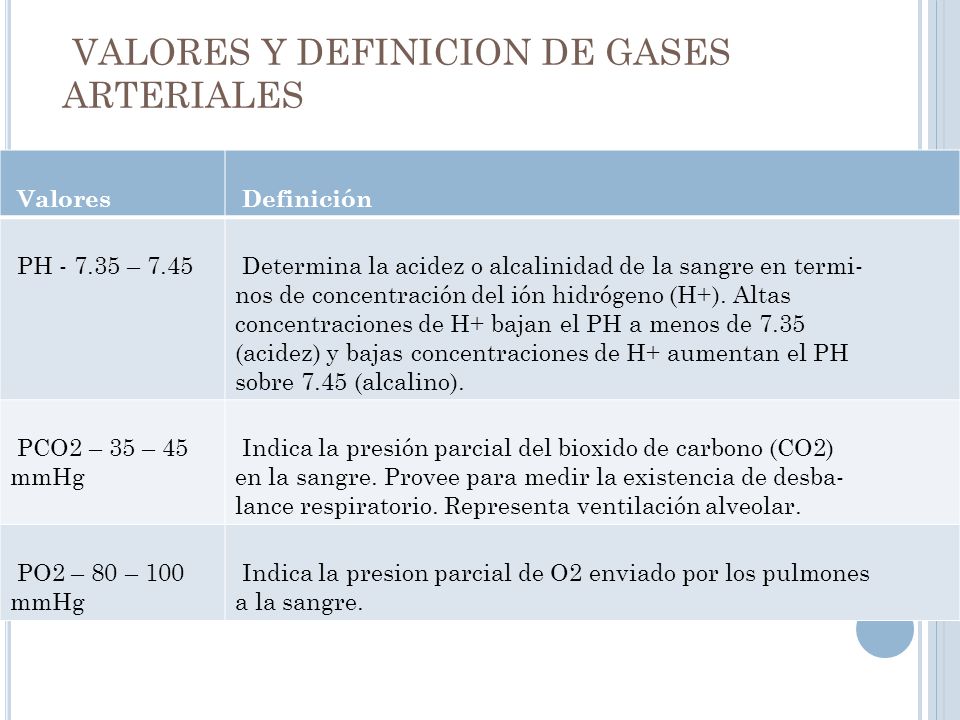 VALORES Y DEFINICION DE GASES ARTERIALES

| Valores | Definición |
|---|---|
| PH - 7.35 – 7.45 | Determina la acidez o alcalinidad de la sangre en terminos de concentración del ión hidrógeno (H+). Altas concentraciones de H+ bajan el PH a menos de 7.35 (acidez) y bajas concentraciones de H+ aumentan el PH sobre 7.45 (alcalino). |
| PCO2 – 35 – 45 mmHg | Indica la presión parcial del bioxido de carbono (CO2) en la sangre. Provee para medir la existencia de desbalance respiratorio. Representa ventilación alveolar. |
| PO2 – 80 – 100 mmHg | Indica la presion parcial de O2 enviado por los pulmones a la sangre. |